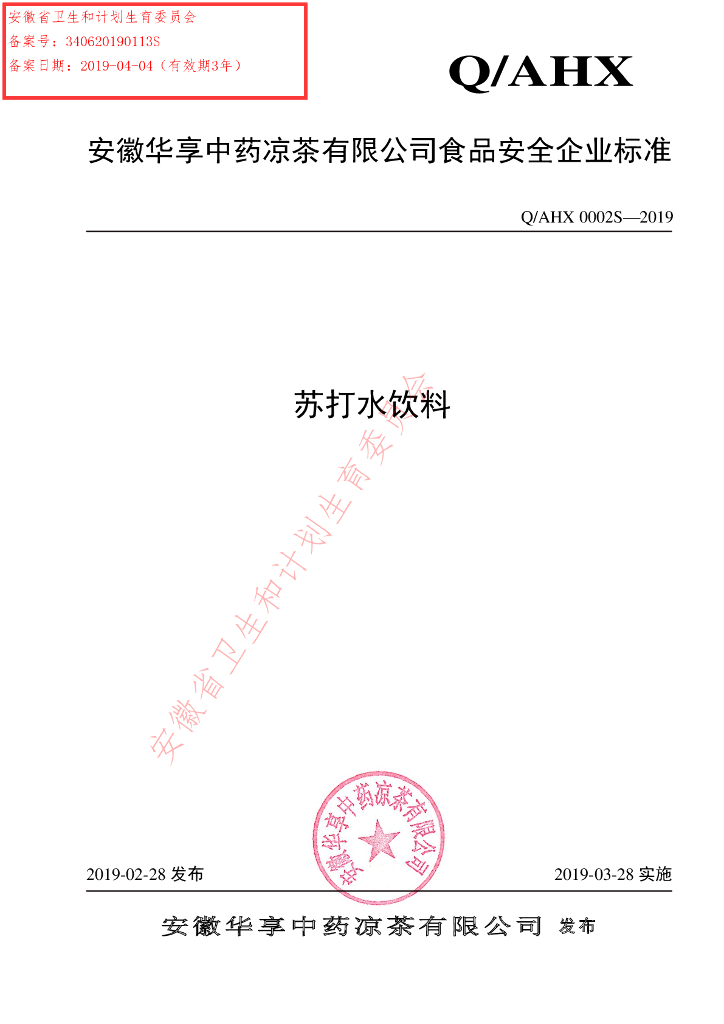 安徽省卫生和计划生育委员会
备案号：340620190113S
备案日期：2019-04-04（有效期3年）

Q/AHX

安徽华享中药凉茶有限公司食品安全企业标准

Q/AHX 0002S—2019

苏打水饮料

安徽省卫生和计划生育委员会

安徽华享中药凉茶有限公司

2019-02-28 发布

2019-03-28 实施

安徽华享中药凉茶有限公司 发布